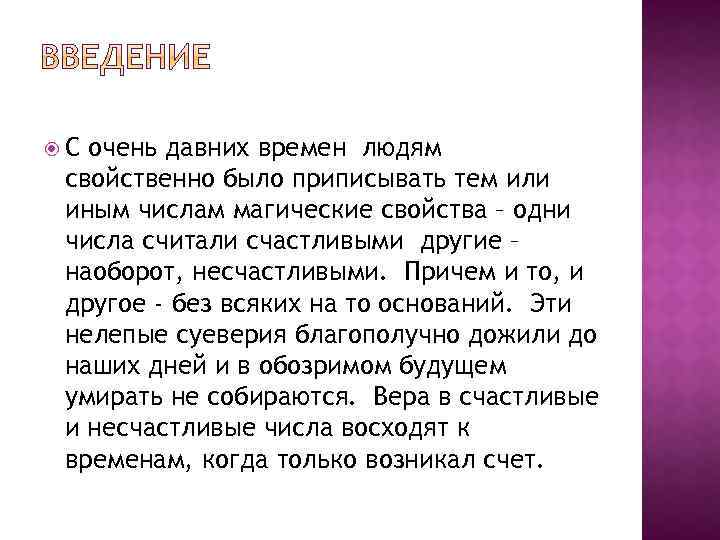 ВВЕДЕНИЕ

С очень давних времен людям свойственно было приписывать тем или иным числам магические свойства – одни числа считали счастливыми другие – наоборот, несчастливыми. Причем и то, и другое - без всяких на то оснований. Эти нелепые суеверия благополучно дожили до наших дней и в обозримом будущем умирать не собираются. Вера в счастливые и несчастливые числа восходят к временам, когда только возникал счет.